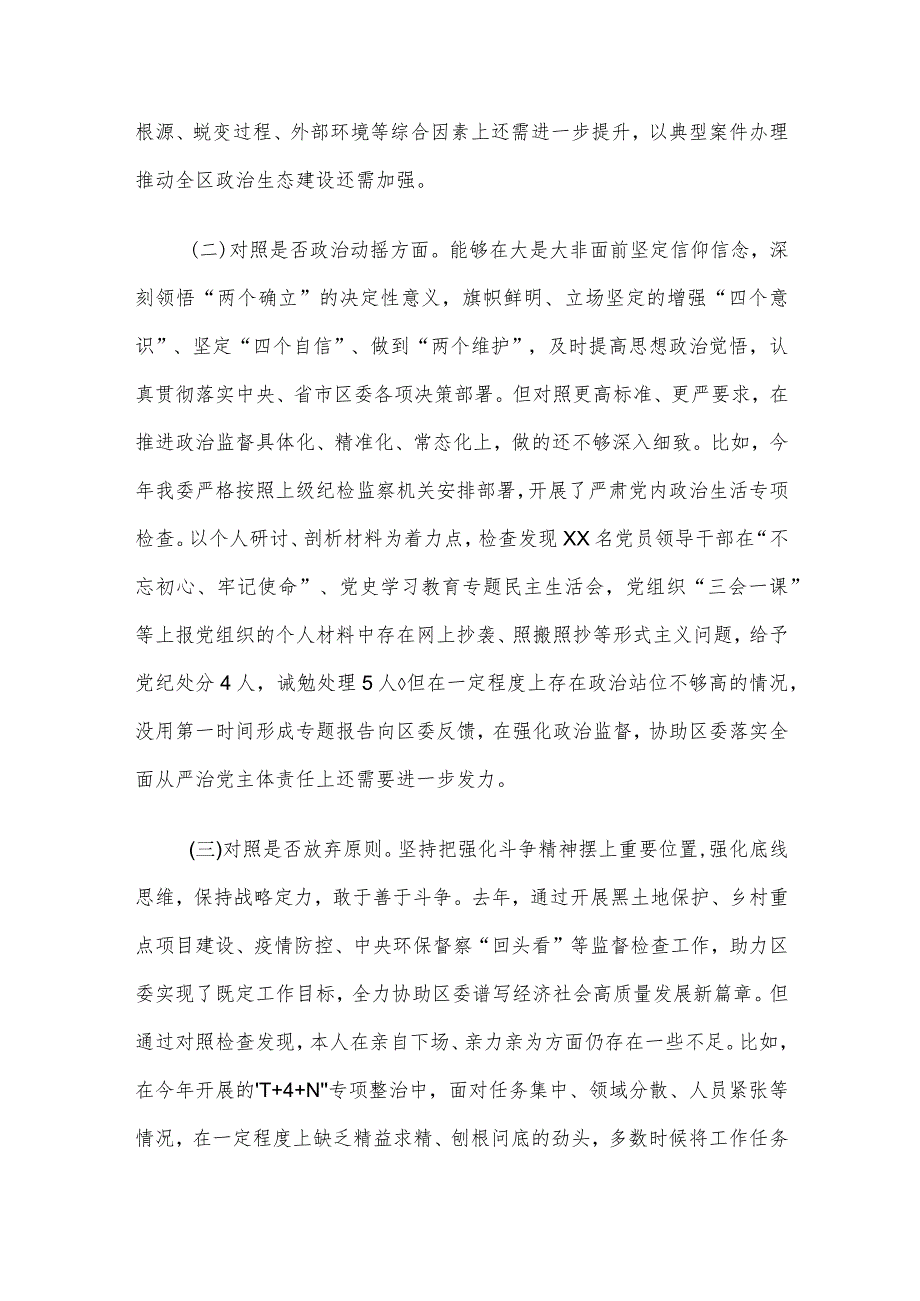 根源、蜕变过程、外部环境等综合因素上还需进一步提升，以典型案件办理推动全区政治生态建设还需加强。

(二)对照是否政治动摇方面。能够在大是大非面前坚定信仰信念，深刻领悟“两个确立”的决定性意义，旗帜鲜明、立场坚定的增强“四个意识”、坚定“四个自信”、做到“两个维护”，及时提高思想政治觉悟，认真贯彻落实中央、省市区委各项决策部署。但对照更高标准、更严要求，在推进政治监督具体化、精准化、常态化上，做的还不够深入细致。比如，今年我委严格按照上级纪检监察机关安排部署，开展了严肃党内政治生活专项检查。以个人研讨、剖析材料为着力点，检查发现XX名党员领导干部在“不忘初心、牢记使命”、党史学习教育专题民主生活会，党组织“三会一课”等上报党组织的个人材料中存在网上抄袭、照搬照抄等形式主义问题，给予党纪处分4人，诫勉处理5人◊但在一定程度上存在政治站位不够高的情况，没用第一时间形成专题报告向区委反馈，在强化政治监督，协助区委落实全面从严治党主体责任上还需要进一步发力。

(三)对照是否放弃原则。坚持把强化斗争精神摆上重要位置，强化底线思维，保持战略定力，敢于善于斗争。去年，通过开展黑土地保护、乡村重点项目建设、疫情防控、中央环保督察“回头看”等监督检查工作，助力区委实现了既定工作目标，全力协助区委谱写经济社会高质量发展新篇章。但通过对照检查发现，本人在亲自下场、亲力亲为方面仍存在一些不足。比如，在今年开展的'T+4+N"专项整治中，面对任务集中、领域分散、人员紧张等情况，在一定程度上缺乏精益求精、刨根问底的劲头，多数时候将工作任务